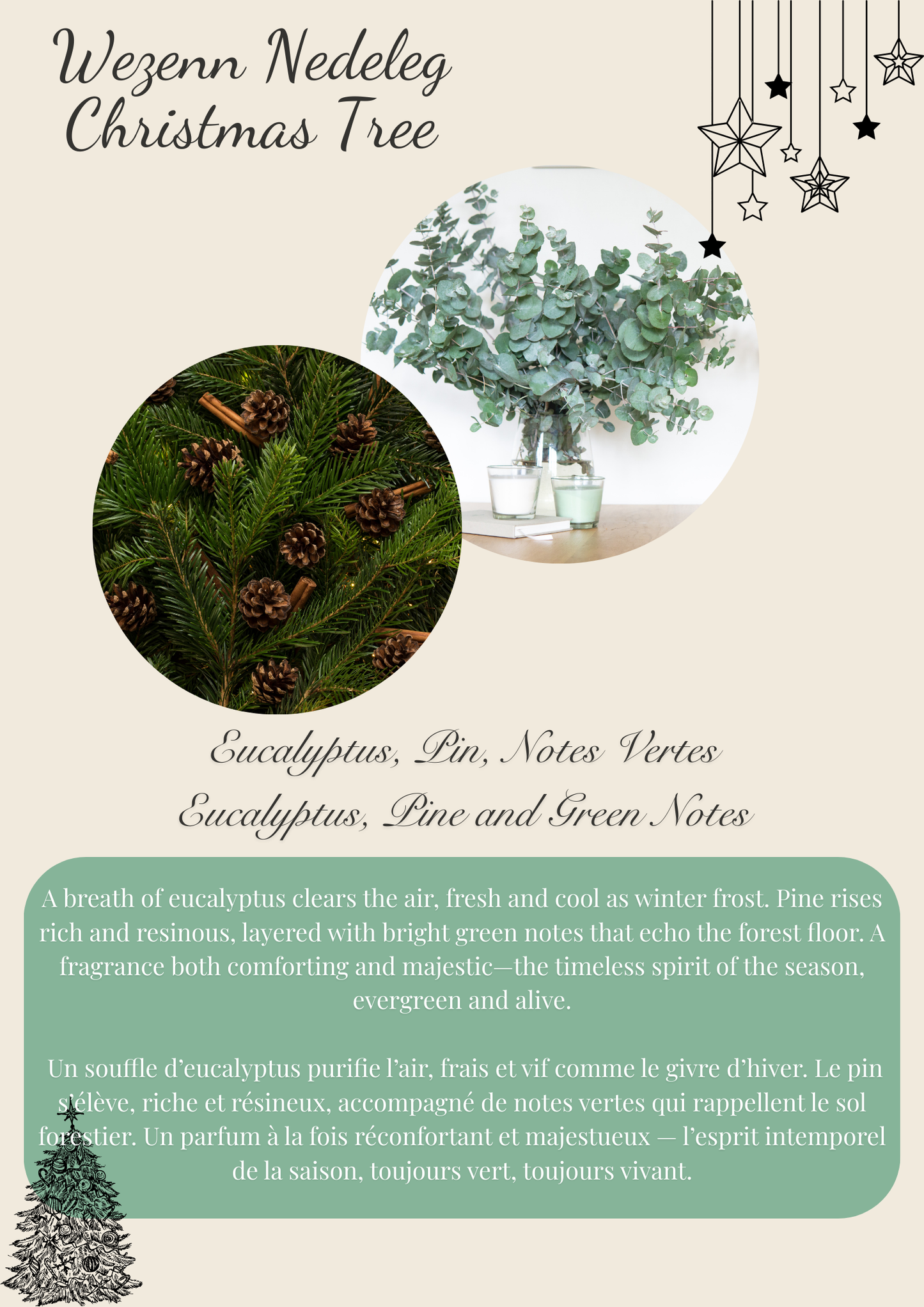 Wezenn Nedeleg
Christmas Tree

Eucalyptus, Pin, Notes Vertes
Eucalyptus, Pine and Green Notes

A breath of eucalyptus clears the air, fresh and cool as winter frost. Pine rises rich and resinous, layered with bright green notes that echo the forest floor. A fragrance both comforting and majestic—the timeless spirit of the season, evergreen and alive.

Un souffle d'eucalyptus purifie l'air, frais et vif comme le givre d'hiver. Le pin s'élève, riche et résineux, accompagné de notes vertes qui rappellent le sol forestier. Un parfum à la fois réconfortant et majestueux — l'esprit intemporel de la saison, toujours vert, toujours vivant.